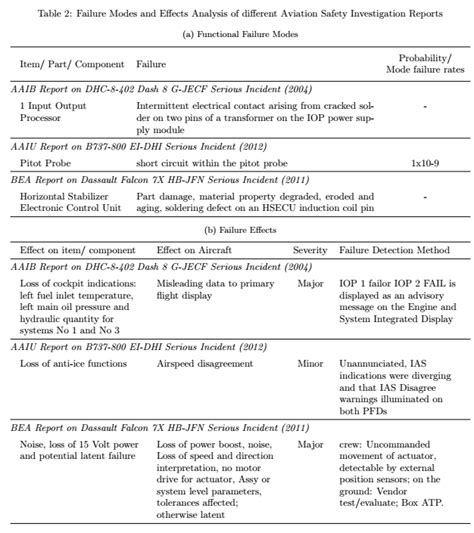 Table 2: Failure Modes and Effects Analysis of different Aviation Safety Investigation Reports

(a) Functional Failure Modes

| Item/ Part/ Component | Failure | Probability/ Mode failure rates |
|---|---|---|
| *AAIB Report on DHC-8-402 Dash 8 G-JECF Serious Incident (2004)* | | |
| 1 Input Output Processor | Intermittent electrical contact arising from cracked solder on two pins of a transformer on the IOP power supply module | - |
| *AAIU Report on B737-800 EI-DHI Serious Incident (2012)* | | |
| Pitot Probe | short circuit within the pitot probe | 1x10-9 |
| *BEA Report on Dassault Falcon 7X HB-JFN Serious Incident (2011)* | | |
| Horizontal Stabilizer Electronic Control Unit | Part damage, material property degraded, eroded and aging, soldering defect on an HSECU induction coil pin | - |

(b) Failure Effects

| Effect on item/ component | Effect on Aircraft | Severity | Failure Detection Method |
|---|---|---|---|
| *AAIB Report on DHC-8-402 Dash 8 G-JECF Serious Incident (2004)* | | | |
| Loss of cockpit indications: left fuel inlet temperature, left main oil pressure and hydraulic quantity for systems No 1 and No 3 | Misleading data to primary flight display | Major | IOP 1 failor IOP 2 FAIL is displayed as an advisory message on the Engine and System Integrated Display |
| *AAIU Report on B737-800 EI-DHI Serious Incident (2012)* | | | |
| Loss of anti-ice functions | Airspeed disagreement | Minor | Unannunciated, IAS indications were diverging and that IAS Disagree warnings illuminated on both PFDs |
| *BEA Report on Dassault Falcon 7X HB-JFN Serious Incident (2011)* | | | |
| Noise, loss of 15 Volt power and potential latent failure | Loss of power boost, noise, Loss of speed and direction interpretation, no motor drive for actuator, Assy or system level parameters, tolerances affected; otherwise latent | Major | crew: Uncommanded movement of actuator, detectable by external position sensors; on the ground: Vendor test/evaluate; Box ATP. |